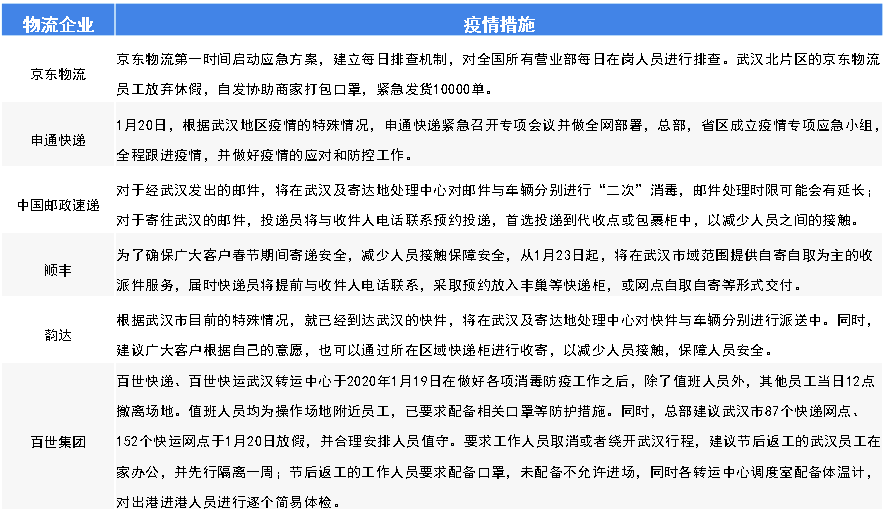 | 物流企业 | 疫情措施 |
|---|---|
| 京东物流 | 京东物流第一时间启动应急方案，建立每日排查机制，对全国所有营业部每日在岗人员进行排查。武汉北片区的京东物流员工放弃休假，自发协助商家打包口罩，紧急发货10000单。 |
| 申通快递 | 1月20日，根据武汉地区疫情的特殊情况，申通快递紧急召开专项会议并做全网部署，总部，省区成立疫情专项应急小组，全程跟进疫情，并做好疫情的应对和防控工作。 |
| 中国邮政速递 | 对于经武汉发出的邮件，将在武汉及寄达地处理中心对邮件与车辆分别进行“二次”消毒，邮件处理时限可能会有延长；对于寄往武汉的邮件，投递员将与收件人电话联系预约投递，首选投递到代收点或包裹柜中，以减少人员之间的接触。 |
| 顺丰 | 为了确保广大客户春节期间寄递安全，减少人员接触保障安全，从1月23日起，将在武汉市域范围提供自寄自取为主的收派件服务，届时快递员将提前与收件人电话联系，采取预约放入丰巢等快递柜，或网点自取自寄等形式交付。 |
| 韵达 | 根据武汉市目前的特殊情况，就已经到达武汉的快件，将在武汉及寄达地处理中心对快件与车辆分别进行派送中。同时，建议广大客户根据自己的意愿，也可以通过所在区域快递柜进行收寄，以减少人员接触，保障人员安全。 |
| 百世集团 | 百世快递、百世快运武汉转运中心于2020年1月19日在做好各项消毒防疫工作之后，除了值班人员外，其他员工当日12点撤离场地。值班人员均为操作场地附近员工，已要求配备相关口罩等防护措施。同时，总部建议武汉市87个快递网点、152个快运网点于1月20日放假，并合理安排人员值守。要求工作人员取消或者绕开武汉行程，建议节后返工的武汉员工在家办公，并先行隔离一周；节后返工的工作人员要求配备口罩，未配备不允许进场，同时各转运中心调度室配备体温计，对出港进港人员进行逐个简易体检。 |